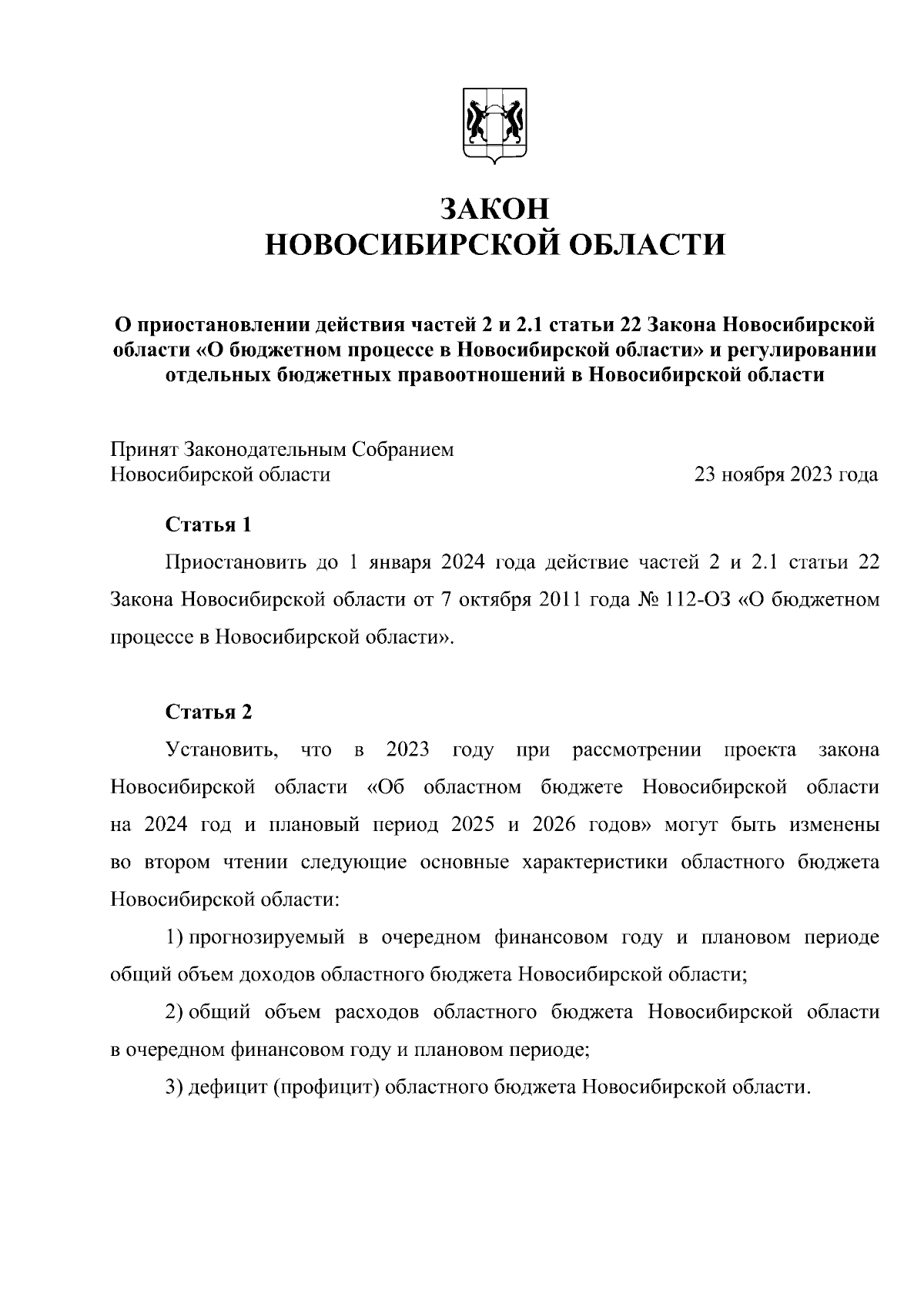 ЗАКОН
НОВОСИБИРСКОЙ ОБЛАСТИ

О приостановлении действия частей 2 и 2.1 статьи 22 Закона Новосибирской области «О бюджетном процессе в Новосибирской области» и регулировании отдельных бюджетных правоотношений в Новосибирской области

Принят Законодательным Собранием
Новосибирской области

23 ноября 2023 года

Статья 1

Приостановить до 1 января 2024 года действие частей 2 и 2.1 статьи 22 Закона Новосибирской области от 7 октября 2011 года № 112-ОЗ «О бюджетном процессе в Новосибирской области».

Статья 2

Установить, что в 2023 году при рассмотрении проекта закона Новосибирской области «Об областном бюджете Новосибирской области на 2024 год и плановый период 2025 и 2026 годов» могут быть изменены во втором чтении следующие основные характеристики областного бюджета Новосибирской области:

1) прогнозируемый в очередном финансовом году и плановом периоде общий объем доходов областного бюджета Новосибирской области;

2) общий объем расходов областного бюджета Новосибирской области в очередном финансовом году и плановом периоде;

3) дефицит (профицит) областного бюджета Новосибирской области.